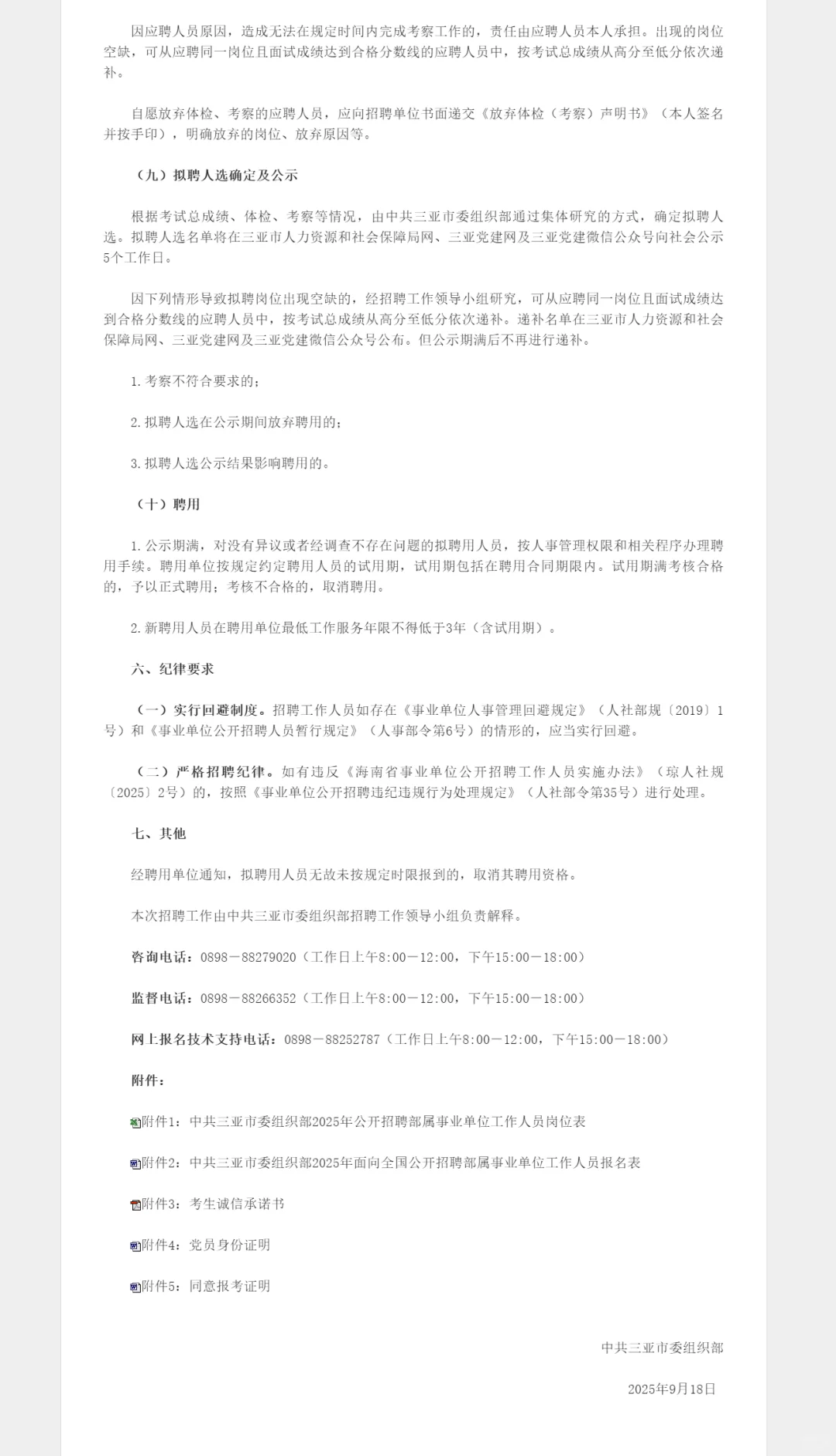 因应聘人员原因，造成无法在规定时间内完成考察工作的，责任由应聘人员本人承担。出现的岗位空缺，可从应聘同一岗位且面试成绩达到合格分数线的应聘人员中，按考试总成绩从高分至低分依次递补。

自愿放弃体检、考察的应聘人员，应向招聘单位书面递交《放弃体检（考察）声明书》（本人签名并按手印），明确放弃的岗位、放弃原因等。

（九）拟聘人选确定及公示

根据考试总成绩、体检、考察等情况，由中共三亚市委组织部通过集体研究的方式，确定拟聘人选。拟聘人选名单将在三亚市人力资源和社会保障局网、三亚党建网及三亚党建微信公众号向社会公示5个工作日。

因下列情形导致拟聘岗位出现空缺的，经招聘工作领导小组研究，可从应聘同一岗位且面试成绩达到合格分数线的应聘人员中，按考试总成绩从高分至低分依次递补。递补名单在三亚市人力资源和社会保障局网、三亚党建网及三亚党建微信公众号公布。但公示期满后不再进行递补。

1.考察不符合要求的；

2.拟聘人选在公示期间放弃聘用的；

3.拟聘人选公示结果影响聘用的。

（十）聘用

1.公示期满，对没有异议或者经调查不存在问题的拟聘用人员，按人事管理权限和相关程序办理聘用手续。聘用单位按规定约定聘用人员的试用期，试用期包括在聘用合同期限内。试用期满考核合格的，予以正式聘用；考核不合格的，取消聘用。

2.新聘用人员在聘用单位最低工作服务年限不得低于3年（含试用期）。

六、纪律要求

（一）实行回避制度。招聘工作人员如存在《事业单位人事管理回避规定》（人社部规〔2019〕1号）和《事业单位公开招聘人员暂行规定》（人事部令第6号）的情形的，应当实行回避。

（二）严格招聘纪律。如有违反《海南省事业单位公开招聘工作人员实施办法》（琼人社规〔2025〕2号）的，按照《事业单位公开招聘违纪违规行为处理规定》（人社部令第35号）进行处理。

七、其他

经聘用单位通知，拟聘用人员无故未按规定时限报到的，取消其聘用资格。

本次招聘工作由中共三亚市委组织部招聘工作领导小组负责解释。

咨询电话：0898－88279020（工作日上午8:00－12:00，下午15:00－18:00）

监督电话：0898－88266352（工作日上午8:00－12:00，下午15:00－18:00）

网上报名技术支持电话：0898－88252787（工作日上午8:00－12:00，下午15:00－18:00）

附件：

附件1：中共三亚市委组织部2025年公开招聘部属事业单位工作人员岗位表

附件2：中共三亚市委组织部2025年面向全国公开招聘部属事业单位工作人员报名表

附件3：考生诚信承诺书

附件4：党员身份证明

附件5：同意报考证明

中共三亚市委组织部

2025年9月18日